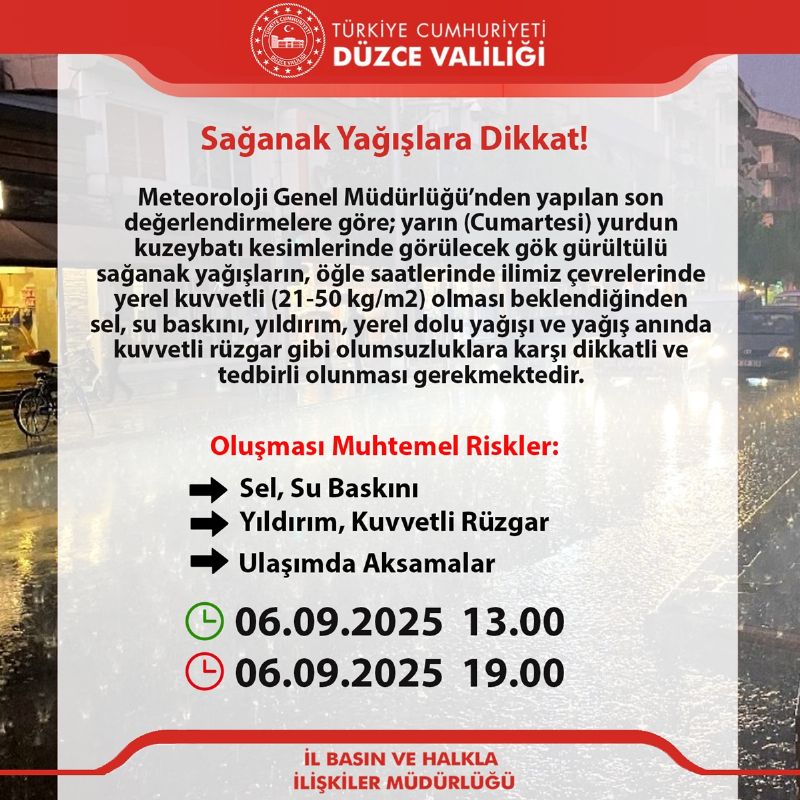 TÜRKİYE CUMHURİYETİ
DÜZCE VALİLİĞİ

Sağanak Yağışlara Dikkat!

Meteoroloji Genel Müdürlüğü'nden yapılan son değerlendirmelere göre; yarın (Cumartesi) yurdun kuzeybatı kesimlerinde görülecek gök gürültülü sağanak yağışların, öğle saatlerinde ilimiz çevrelerinde yerel kuvvetli (21-50 kg/m2) olması beklendiğinden sel, su baskını, yıldırım, yerel dolu yağışı ve yağış anında kuvvetli rüzgar gibi olumsuzluklara karşı dikkatli ve tedbirli olunması gerekmektedir.

Oluşması Muhtemel Riskler:

Sel, Su Baskını
Yıldırım, Kuvvetli Rüzgar
Ulaşımda Aksamalar

06.09.2025 13.00
06.09.2025 19.00

İL BASIN VE HALKLA İLİŞKİLER MÜDÜRLÜĞÜ